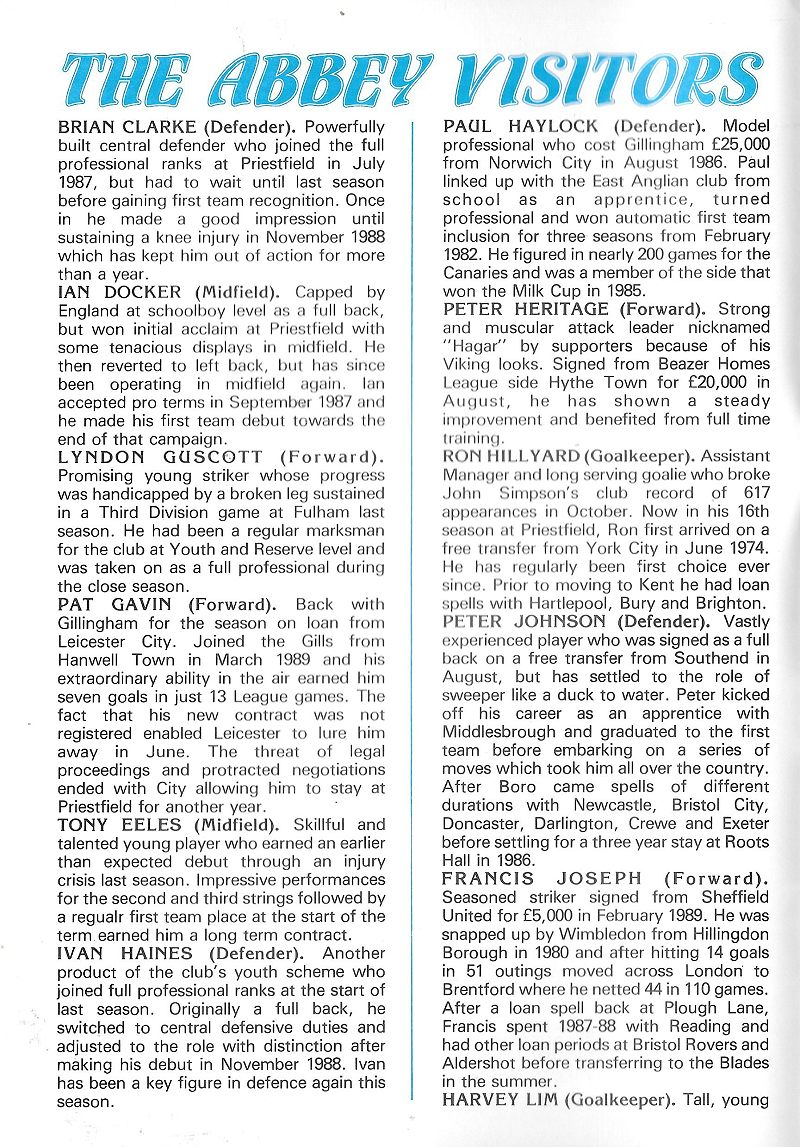 THE ABBEY VISITORS

BRIAN CLARKE (Defender). Powerfully built central defender who joined the full professional ranks at Priestfield in July 1987, but had to wait until last season before gaining first team recognition. Once in he made a good impression until sustaining a knee injury in November 1988 which has kept him out of action for more than a year.
IAN DOCKER (Midfield). Capped by England at schoolboy level as a full back, but won initial acclaim at Priestfield with some tenacious displays in midfield. He then reverted to left back, but has since been operating in midfield again. Ian accepted pro terms in September 1987 and he made his first team debut towards the end of that campaign.
LYNDON GUSCOTT (Forward). Promising young striker whose progress was handicapped by a broken leg sustained in a Third Division game at Fulham last season. He had been a regular marksman for the club at Youth and Reserve level and was taken on as a full professional during the close season.
PAT GAVIN (Forward). Back with Gillingham for the season on loan from Leicester City. Joined the Gills from Hanwell Town in March 1989 and his extraordinary ability in the air earned him seven goals in just 13 League games. The fact that his new contract was not registered enabled Leicester to lure him away in June. The threat of legal proceedings and protracted negotiations ended with City allowing him to stay at Priestfield for another year.
TONY EELES (Midfield). Skillful and talented young player who earned an earlier than expected debut through an injury crisis last season. Impressive performances for the second and third strings followed by a regualr first team place at the start of the term earned him a long term contract.
IVAN HAINES (Defender). Another product of the club's youth scheme who joined full professional ranks at the start of last season. Originally a full back, he switched to central defensive duties and adjusted to the role with distinction after making his debut in November 1988. Ivan has been a key figure in defence again this season.

PAUL HAYLOCK (Defender). Model professional who cost Gillingham £25,000 from Norwich City in August 1986. Paul linked up with the East Anglian club from school as an apprentice, turned professional and won automatic first team inclusion for three seasons from February 1982. He figured in nearly 200 games for the Canaries and was a member of the side that won the Milk Cup in 1985.
PETER HERITAGE (Forward). Strong and muscular attack leader nicknamed "Hagar" by supporters because of his Viking looks. Signed from Beazer Homes League side Hythe Town for £20,000 in August, he has shown a steady improvement and benefited from full time training.
RON HILLYARD (Goalkeeper). Assistant Manager and long serving goalie who broke John Simpson's club record of 617 appearances in October. Now in his 16th season at Priestfield, Ron first arrived on a free transfer from York City in June 1974. He has regularly been first choice ever since. Prior to moving to Kent he had loan spells with Hartlepool, Bury and Brighton.
PETER JOHNSON (Defender). Vastly experienced player who was signed as a full back on a free transfer from Southend in August, but has settled to the role of sweeper like a duck to water. Peter kicked off his career as an apprentice with Middlesbrough and graduated to the first team before embarking on a series of moves which took him all over the country. After Boro came spells of different durations with Newcastle, Bristol City, Doncaster, Darlington, Crewe and Exeter before settling for a three year stay at Roots Hall in 1986.
FRANCIS JOSEPH (Forward). Seasoned striker signed from Sheffield United for £5,000 in February 1989. He was snapped up by Wimbledon from Hillingdon Borough in 1980 and after hitting 14 goals in 51 outings moved across London to Brentford where he netted 44 in 110 games. After a loan spell back at Plough Lane, Francis spent 1987-88 with Reading and had other loan periods at Bristol Rovers and Aldershot before transferring to the Blades in the summer.
HARVEY LIM (Goalkeeper). Tall, young